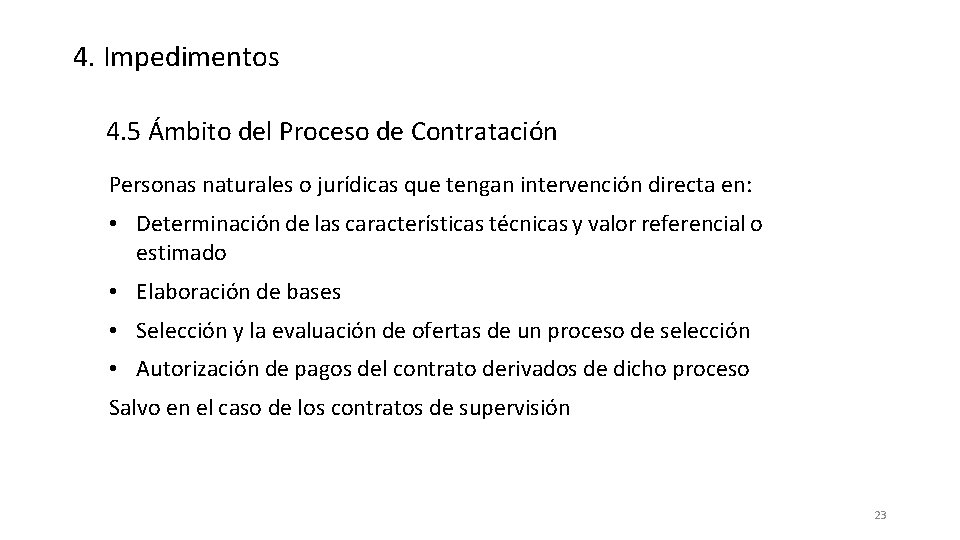 4. Impedimentos

4.5 Ámbito del Proceso de Contratación

Personas naturales o jurídicas que tengan intervención directa en:

• Determinación de las características técnicas y valor referencial o estimado

• Elaboración de bases

• Selección y la evaluación de ofertas de un proceso de selección

• Autorización de pagos del contrato derivados de dicho proceso

Salvo en el caso de los contratos de supervisión

23